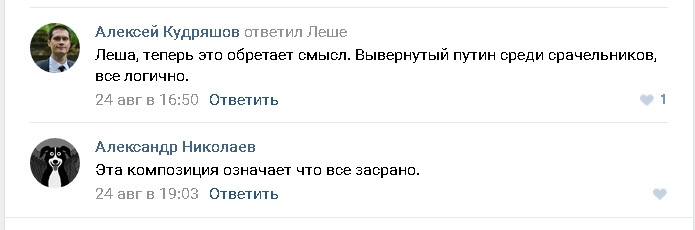 Алексей Кудряшов ответил Леше
Леша, теперь это обретает смысл. Вывернутый путин среди срачельников, все логично.
24 авг в 16:50 Ответить
1

Александр Николаев
Эта композиция означает что все засрано.
24 авг в 19:03 Ответить